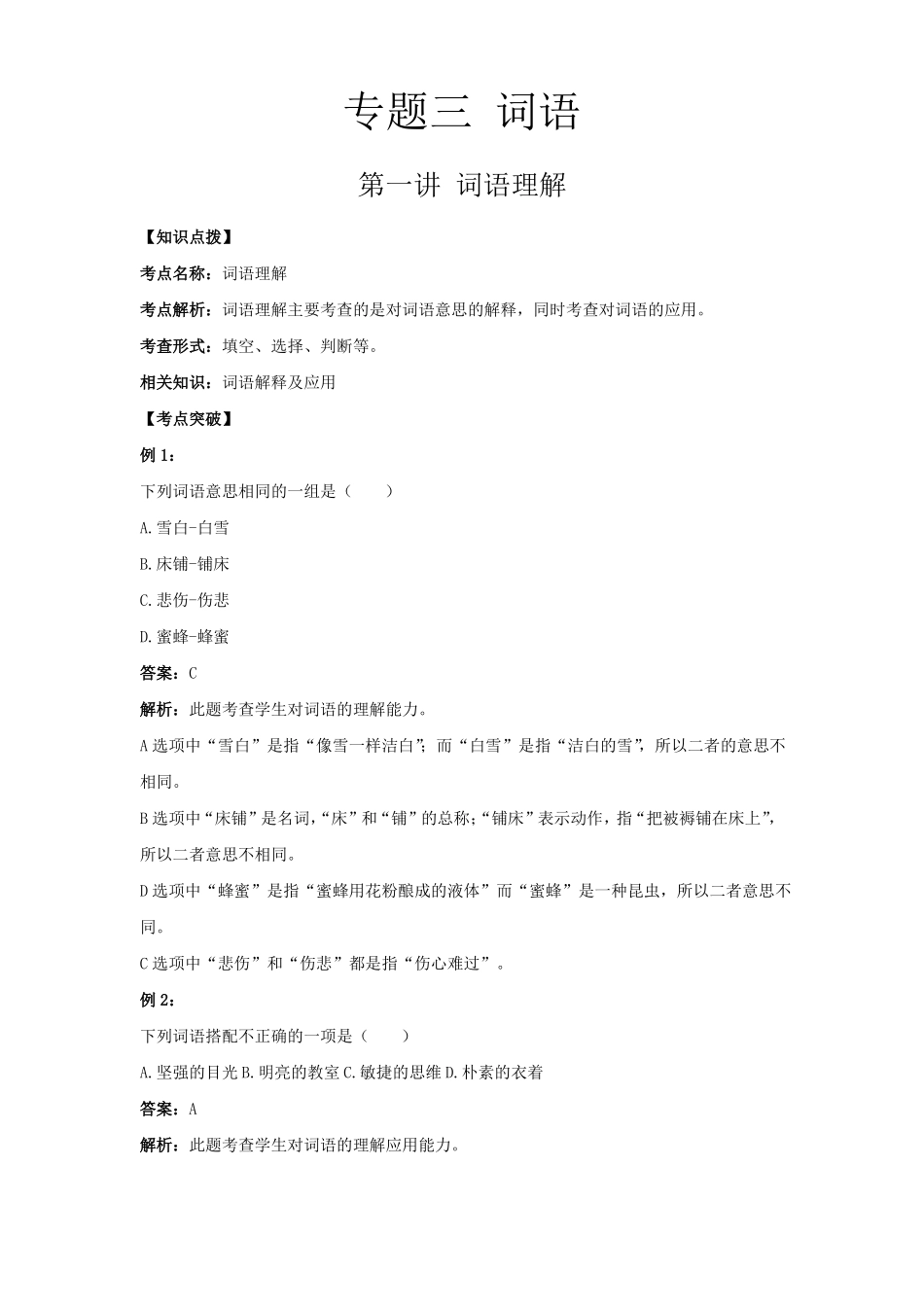 专题三 词语

第一讲 词语理解

【知识点拨】

考点名称：词语理解

考点解析：词语理解主要考查的是对词语意思的解释，同时考查对词语的应用。

考查形式：填空、选择、判断等。

相关知识：词语解释及应用

【考点突破】

例 1：

下列词语意思相同的一组是（　　）

A.雪白-白雪

B.床铺-铺床

C.悲伤-伤悲

D.蜜蜂-蜂蜜

答案：C

解析：此题考查学生对词语的理解能力。

A 选项中“雪白”是指“像雪一样洁白”；而“白雪”是指“洁白的雪”，所以二者的意思不相同。

B 选项中“床铺”是名词，“床”和“铺”的总称；“铺床”表示动作，指“把被褥铺在床上”，所以二者意思不相同。

D 选项中“蜂蜜”是指“蜜蜂用花粉酿成的液体”而“蜜蜂”是一种昆虫，所以二者意思不同。

C 选项中“悲伤”和“伤悲”都是指“伤心难过”。

例 2：

下列词语搭配不正确的一项是（　　）

A.坚强的目光 B.明亮的教室 C.敏捷的思维 D.朴素的衣着

答案：A

解析：此题考查学生对词语的理解应用能力。